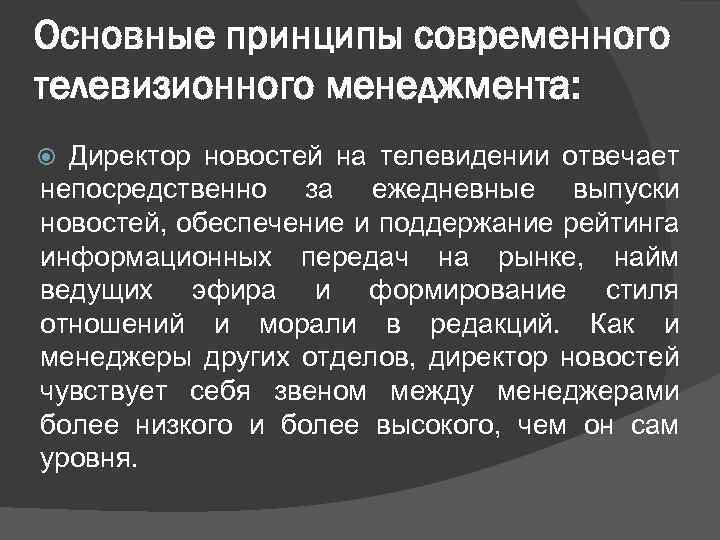 Основные принципы современного телевизионного менеджмента:

Директор новостей на телевидении отвечает непосредственно за ежедневные выпуски новостей, обеспечение и поддержание рейтинга информационных передач на рынке, найм ведущих эфира и формирование стиля отношений и морали в редакций. Как и менеджеры других отделов, директор новостей чувствует себя звеном между менеджерами более низкого и более высокого, чем он сам уровня.